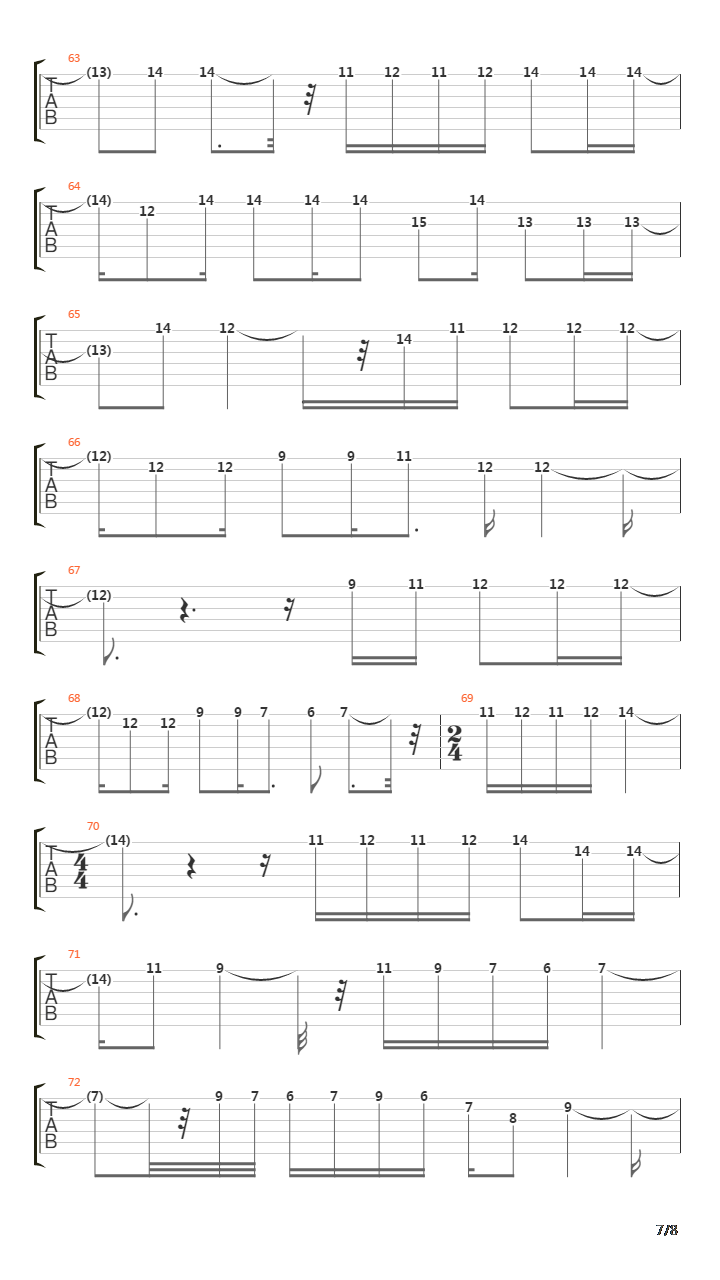 63
T
A
B
(13) 14 14 11 12 11 12 14 14 14

64
T
A
B
(14) 12 14 14 14 14 15 14 13 13 13

65
T
A
B
(13) 14 12 14 11 12 12 12

66
T
A
B
(12) 12 12 9 9 11 12 12

67
T
A
B
(12) 9 11 12 12 12

68
T
A
B
(12) 12 12 9 9 7 6 7

69
$\frac{2}{4}$
11 12 11 12 14

70
T
A
B
$\frac{4}{4}$
(14) 11 12 11 12 14 14 14

71
T
A
B
(14) 11 9 11 9 7 6 7

72
T
A
B
(7) 9 7 6 7 9 6 7 8 9

7/8